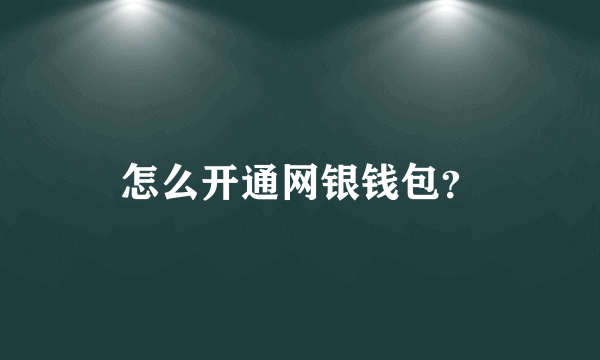 怎么开通网银钱包?